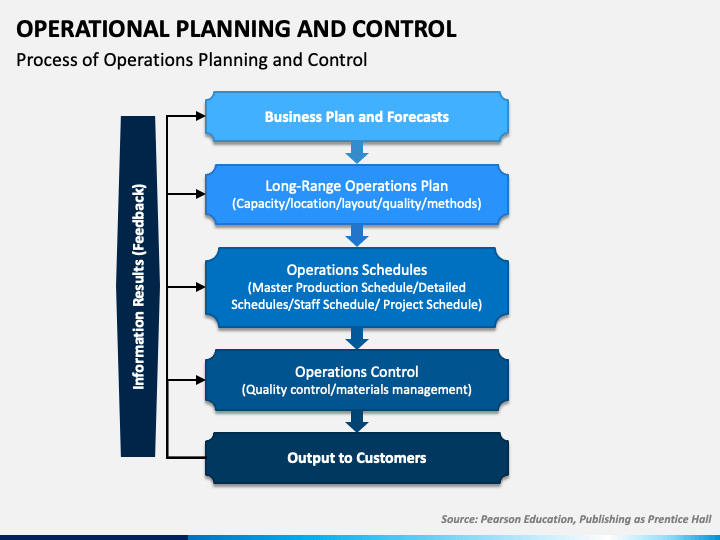 OPERATIONAL PLANNING AND CONTROL

Process of Operations Planning and Control

Information Results (Feedback)

Business Plan and Forecasts

Long-Range Operations Plan
(Capacity/location/layout/quality/methods)

Operations Schedules
(Master Production Schedule/Detailed Schedules/Staff Schedule/ Project Schedule)

Operations Control
(Quality control/materials management)

Output to Customers

Source: Pearson Education, Publishing as Prentice Hall